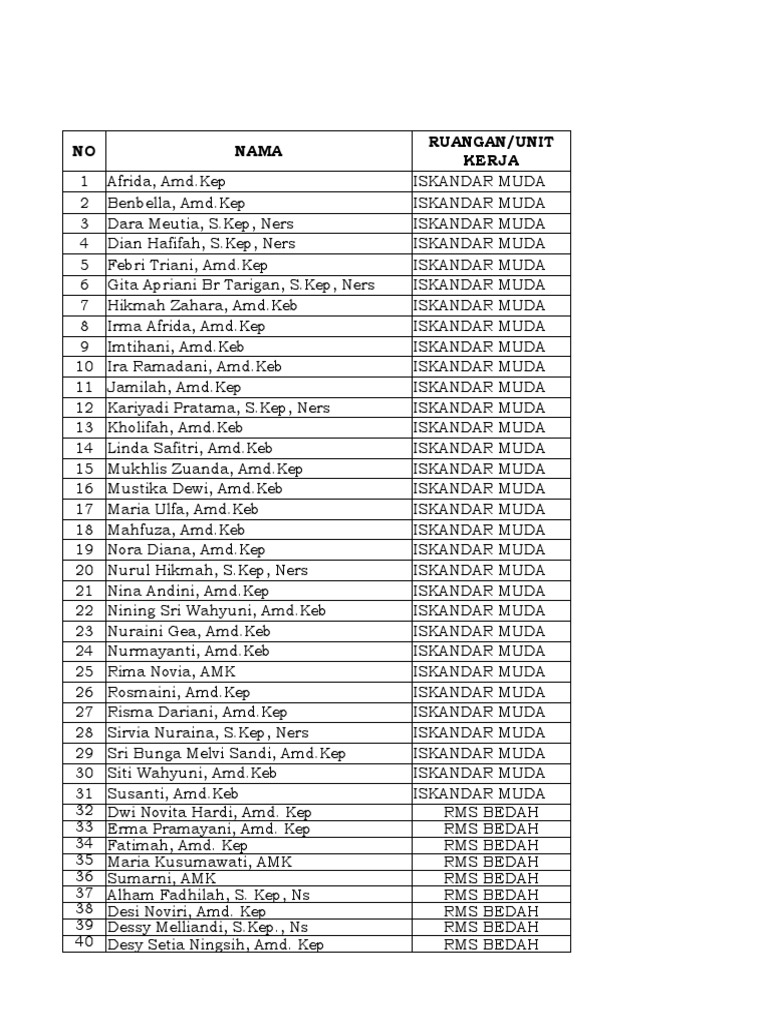 | NO | NAMA | RUANGAN/UNIT KERJA |
|---|---|---|
| 1 | Afrida, Amd.Kep | ISKANDAR MUDA |
| 2 | Benbella, Amd.Kep | ISKANDAR MUDA |
| 3 | Dara Meutia, S.Kep, Ners | ISKANDAR MUDA |
| 4 | Dian Hafifah, S.Kep, Ners | ISKANDAR MUDA |
| 5 | Febri Triani, Amd.Kep | ISKANDAR MUDA |
| 6 | Gita Apriani Br Tarigan, S.Kep, Ners | ISKANDAR MUDA |
| 7 | Hikmah Zahara, Amd.Keb | ISKANDAR MUDA |
| 8 | Irma Afrida, Amd.Kep | ISKANDAR MUDA |
| 9 | Imtihani, Amd.Keb | ISKANDAR MUDA |
| 10 | Ira Ramadani, Amd.Keb | ISKANDAR MUDA |
| 11 | Jamilah, Amd.Kep | ISKANDAR MUDA |
| 12 | Kariyadi Pratama, S.Kep, Ners | ISKANDAR MUDA |
| 13 | Kholifah, Amd.Keb | ISKANDAR MUDA |
| 14 | Linda Safitri, Amd.Keb | ISKANDAR MUDA |
| 15 | Mukhlis Zuanda, Amd.Kep | ISKANDAR MUDA |
| 16 | Mustika Dewi, Amd.Keb | ISKANDAR MUDA |
| 17 | Maria Ulfa, Amd.Keb | ISKANDAR MUDA |
| 18 | Mahfuza, Amd.Keb | ISKANDAR MUDA |
| 19 | Nora Diana, Amd.Kep | ISKANDAR MUDA |
| 20 | Nurul Hikmah, S.Kep, Ners | ISKANDAR MUDA |
| 21 | Nina Andini, Amd.Kep | ISKANDAR MUDA |
| 22 | Nining Sri Wahyuni, Amd.Keb | ISKANDAR MUDA |
| 23 | Nuraini Gea, Amd.Keb | ISKANDAR MUDA |
| 24 | Nurmayanti, Amd.Keb | ISKANDAR MUDA |
| 25 | Rima Novia, AMK | ISKANDAR MUDA |
| 26 | Rosmaini, Amd.Kep | ISKANDAR MUDA |
| 27 | Risma Dariani, Amd.Kep | ISKANDAR MUDA |
| 28 | Sirvia Nuraina, S.Kep, Ners | ISKANDAR MUDA |
| 29 | Sri Bunga Melvi Sandi, Amd.Kep | ISKANDAR MUDA |
| 30 | Siti Wahyuni, Amd.Keb | ISKANDAR MUDA |
| 31 | Susanti, Amd.Keb | ISKANDAR MUDA |
| 32 | Dwi Novita Hardi, Amd. Kep | RMS BEDAH |
| 33 | Erma Pramayani, Amd. Kep | RMS BEDAH |
| 34 | Fatimah, Amd. Kep | RMS BEDAH |
| 35 | Maria Kusumawati, AMK | RMS BEDAH |
| 36 | Sumarni, AMK | RMS BEDAH |
| 37 | Alham Fadhilah, S. Kep, Ns | RMS BEDAH |
| 38 | Desi Noviri, Amd. Kep | RMS BEDAH |
| 39 | Dessy Melliandi, S.Kep., Ns | RMS BEDAH |
| 40 | Desy Setia Ningsih, Amd. Kep | RMS BEDAH |